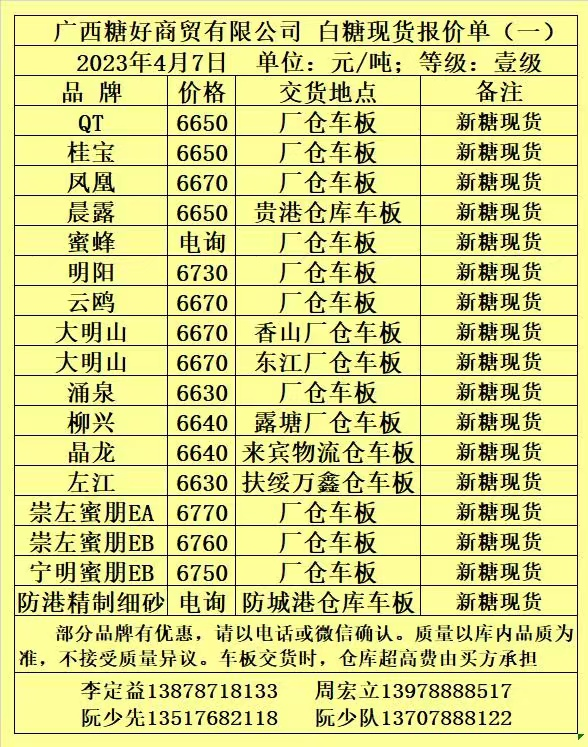 广西糖好商贸有限公司 白糖现货报价单（一）

2023年4月7日 单位：元/吨；等级：壹级

| 品 牌 | 价格 | 交货地点 | 备注 |
|---|---|---|---|
| QT | 6650 | 厂仓车板 | 新糖现货 |
| 桂宝 | 6650 | 厂仓车板 | 新糖现货 |
| 凤凰 | 6670 | 厂仓车板 | 新糖现货 |
| 晨露 | 6650 | 贵港仓库车板 | 新糖现货 |
| 蜜蜂 | 电询 | 厂仓车板 | 新糖现货 |
| 明阳 | 6730 | 厂仓车板 | 新糖现货 |
| 云鸥 | 6670 | 厂仓车板 | 新糖现货 |
| 大明山 | 6670 | 香山厂仓车板 | 新糖现货 |
| 大明山 | 6670 | 东江厂仓车板 | 新糖现货 |
| 涌泉 | 6630 | 厂仓车板 | 新糖现货 |
| 柳兴 | 6640 | 露塘厂仓车板 | 新糖现货 |
| 晶龙 | 6640 | 来宾物流仓车板 | 新糖现货 |
| 左江 | 6630 | 扶绥万鑫仓车板 | 新糖现货 |
| 崇左蜜朋EA | 6770 | 厂仓车板 | 新糖现货 |
| 崇左蜜朋EB | 6760 | 厂仓车板 | 新糖现货 |
| 宁明蜜朋EB | 6750 | 厂仓车板 | 新糖现货 |
| 防港精制细砂 | 电询 | 防城港仓库车板 | 新糖现货 |

部分品牌有优惠，请以电话或微信确认。质量以库内品质为准，不接受质量异议。车板交货时，仓库超高费由买方承担

李定益13878718133 周宏立13978888517
阮少先13517682118 阮少队13707888122